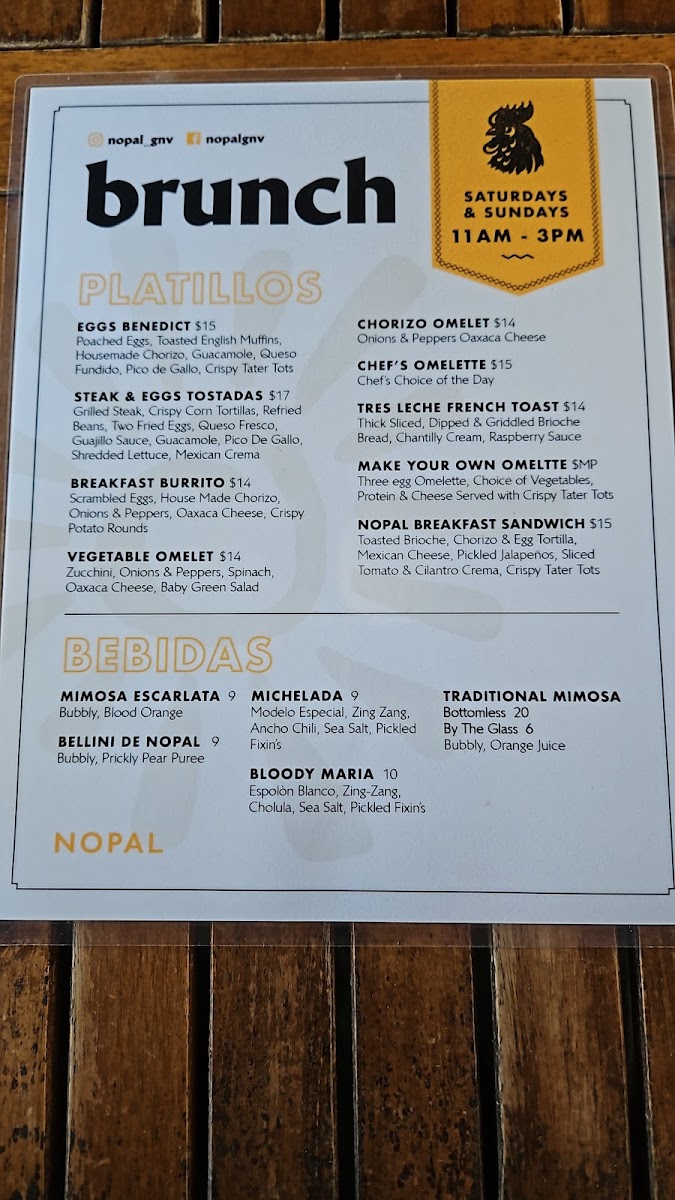 nopal_gnv nopalgnv

brunch

SATURDAYS & SUNDAYS
11AM - 3PM

PLATILLOS

EGGS BENEDICT $15
Poached Eggs, Toasted English Muffins, Housemade Chorizo, Guacamole, Queso Fundido, Pico de Gallo, Crispy Tater Tots

STEAK & EGGS TOSTADAS $17
Grilled Steak, Crispy Corn Tortillas, Refried Beans, Two Fried Eggs, Queso Fresco, Guajillo Sauce, Guacamole, Pico De Gallo, Shredded Lettuce, Mexican Crema

BREAKFAST BURRITO $14
Scrambled Eggs, House Made Chorizo, Onions & Peppers, Oaxaca Cheese, Crispy Potato Rounds

VEGETABLE OMELET $14
Zucchini, Onions & Peppers, Spinach, Oaxaca Cheese, Baby Green Salad

CHORIZO OMELET $14
Onions & Peppers Oaxaca Cheese

CHEF'S OMELETTE $15
Chef's Choice of the Day

TRES LECHE FRENCH TOAST $14
Thick Sliced, Dipped & Griddled Brioche Bread, Chantilly Cream, Raspberry Sauce

MAKE YOUR OWN OMELTTE $MP
Three egg Omelette, Choice of Vegetables, Protein & Cheese Served with Crispy Tater Tots

NOPAL BREAKFAST SANDWICH $15
Toasted Brioche, Chorizo & Egg Tortilla, Mexican Cheese, Pickled Jalapeños, Sliced Tomato & Cilantro Crema, Crispy Tater Tots

BEBIDAS

MIMOSA ESCARLATA 9
Bubbly, Blood Orange

BELLINI DE NOPAL 9
Bubbly, Prickly Pear Puree

MICHELADA 9
Modelo Especial, Zing Zang, Ancho Chili, Sea Salt, Pickled Fixin's

BLOODY MARIA 10
Espolòn Blanco, Zing-Zang, Cholula, Sea Salt, Pickled Fixin's

TRADITIONAL MIMOSA
Bottomless 20
By The Glass 6
Bubbly, Orange Juice

NOPAL